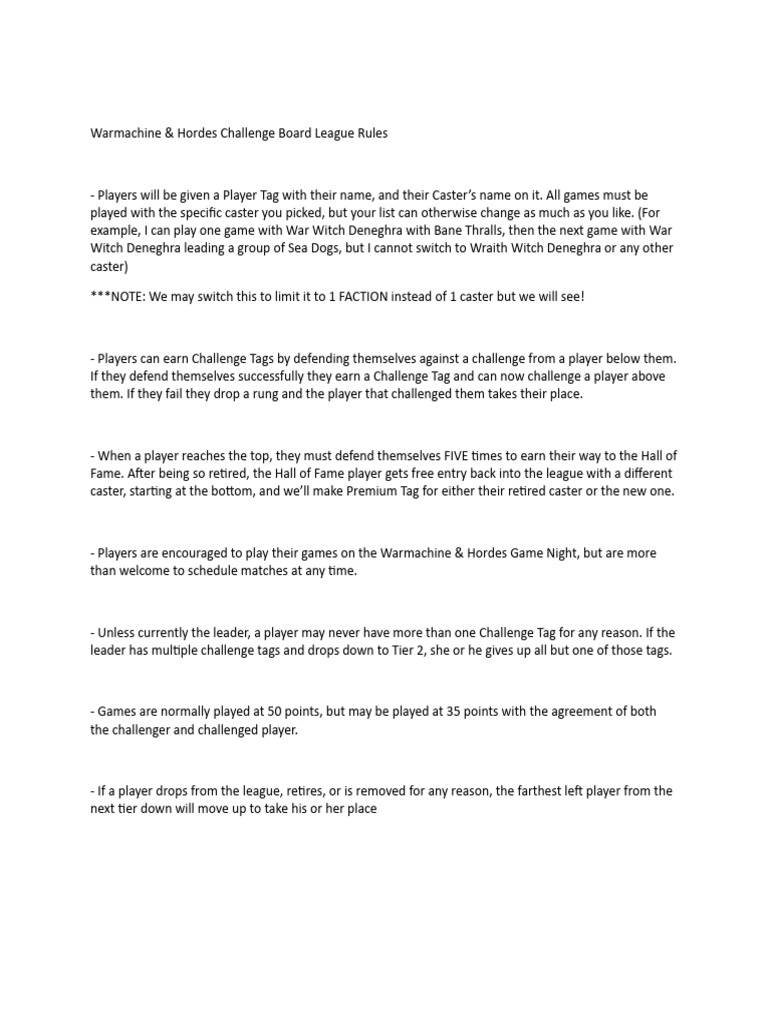 Warmachine & Hordes Challenge Board League Rules

- Players will be given a Player Tag with their name, and their Caster's name on it. All games must be played with the specific caster you picked, but your list can otherwise change as much as you like. (For example, I can play one game with War Witch Deneghra with Bane Thralls, then the next game with War Witch Deneghra leading a group of Sea Dogs, but I cannot switch to Wraith Witch Deneghra or any other caster)

***NOTE: We may switch this to limit it to 1 FACTION instead of 1 caster but we will see!

- Players can earn Challenge Tags by defending themselves against a challenge from a player below them. If they defend themselves successfully they earn a Challenge Tag and can now challenge a player above them. If they fail they drop a rung and the player that challenged them takes their place.

- When a player reaches the top, they must defend themselves FIVE times to earn their way to the Hall of Fame. After being so retired, the Hall of Fame player gets free entry back into the league with a different caster, starting at the bottom, and we'll make Premium Tag for either their retired caster or the new one.

- Players are encouraged to play their games on the Warmachine & Hordes Game Night, but are more than welcome to schedule matches at any time.

- Unless currently the leader, a player may never have more than one Challenge Tag for any reason. If the leader has multiple challenge tags and drops down to Tier 2, she or he gives up all but one of those tags.

- Games are normally played at 50 points, but may be played at 35 points with the agreement of both the challenger and challenged player.

- If a player drops from the league, retires, or is removed for any reason, the farthest left player from the next tier down will move up to take his or her place